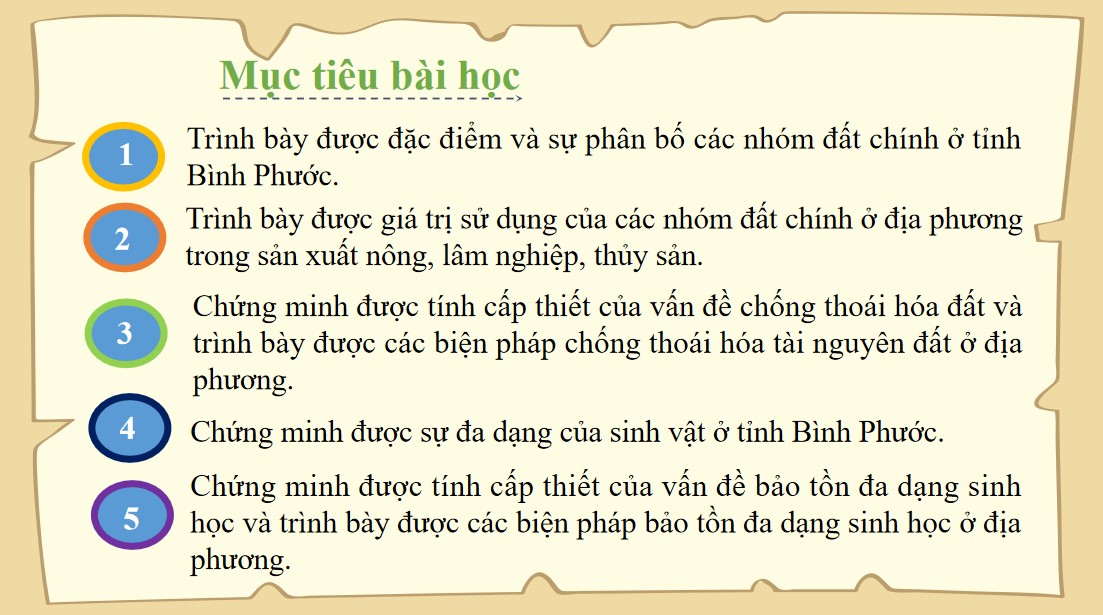 Mục tiêu bài học

1 Trình bày được đặc điểm và sự phân bố các nhóm đất chính ở tỉnh Bình Phước.

2 Trình bày được giá trị sử dụng của các nhóm đất chính ở địa phương trong sản xuất nông, lâm nghiệp, thủy sản.

3 Chứng minh được tính cấp thiết của vấn đề chống thoái hóa đất và trình bày được các biện pháp chống thoái hóa tài nguyên đất ở địa phương.

4 Chứng minh được sự đa dạng của sinh vật ở tỉnh Bình Phước.

5 Chứng minh được tính cấp thiết của vấn đề bảo tồn đa dạng sinh học và trình bày được các biện pháp bảo tồn đa dạng sinh học ở địa phương.